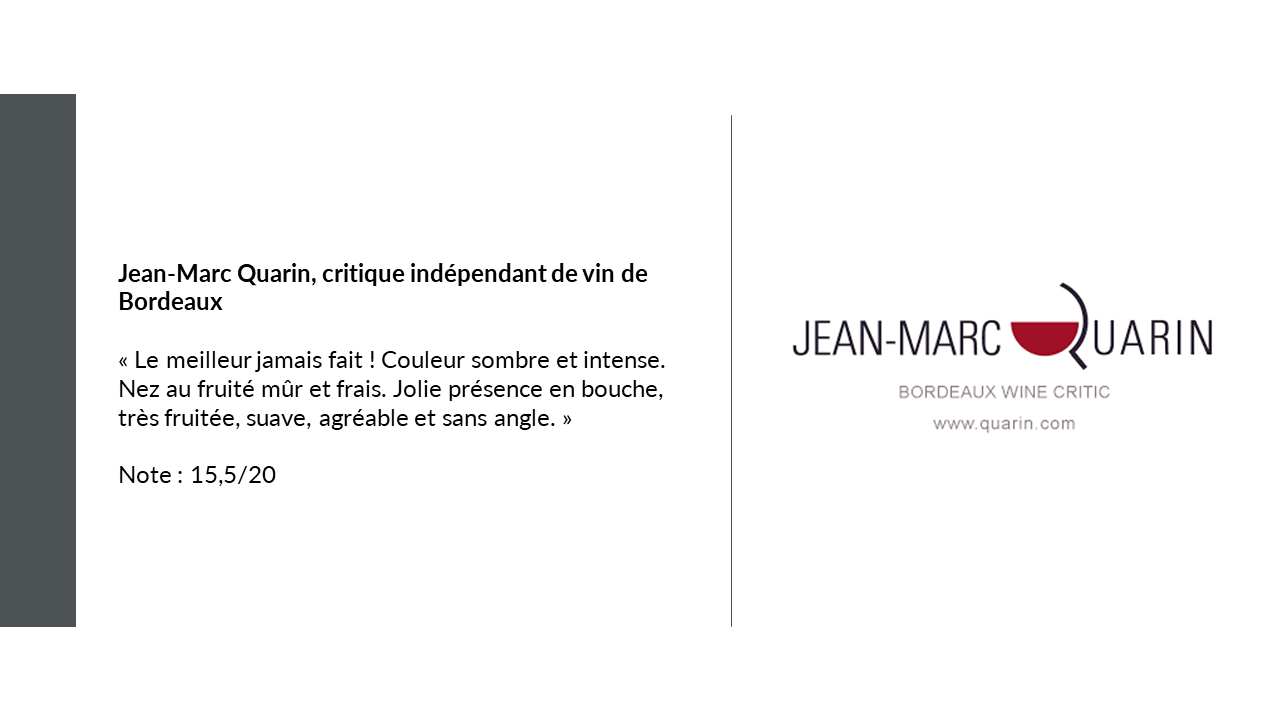 Jean-Marc Quarin, critique indépendant de vin de Bordeaux

« Le meilleur jamais fait ! Couleur sombre et intense. Nez au fruité mûr et frais. Jolie présence en bouche, très fruitée, suave, agréable et sans angle. »

Note : 15,5/20

JEAN-MARC QUARIN
BORDEAUX WINE CRITIC
www.quarin.com